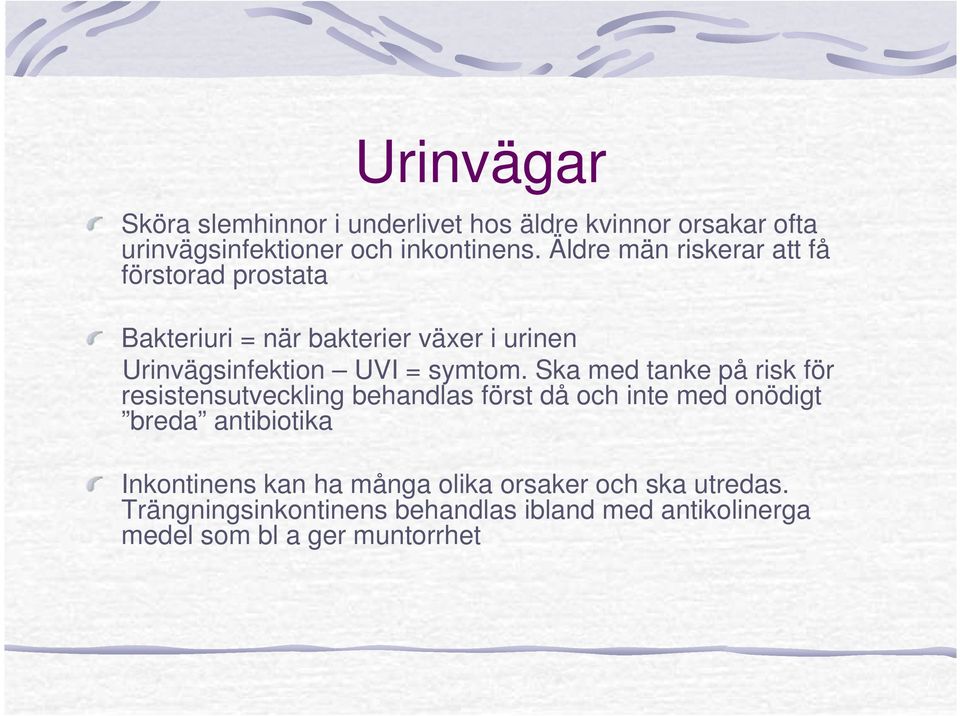 Urinvägar

Sköra slemhinnor i underlivet hos äldre kvinnor orsakar ofta urinvägsinfektioner och inkontinens. Äldre män riskerar att få förstorad prostata

Bakteriuri = när bakterier växer i urinen
Urinvägsinfektion – UVI = symtom. Ska med tanke på risk för resistensutveckling behandlas först då och inte med onödigt ”breda” antibiotika

Inkontinens kan ha många olika orsaker och ska utredas. Trängningsinkontinens behandlas ibland med antikolinerga medel som bl a ger muntorrhet